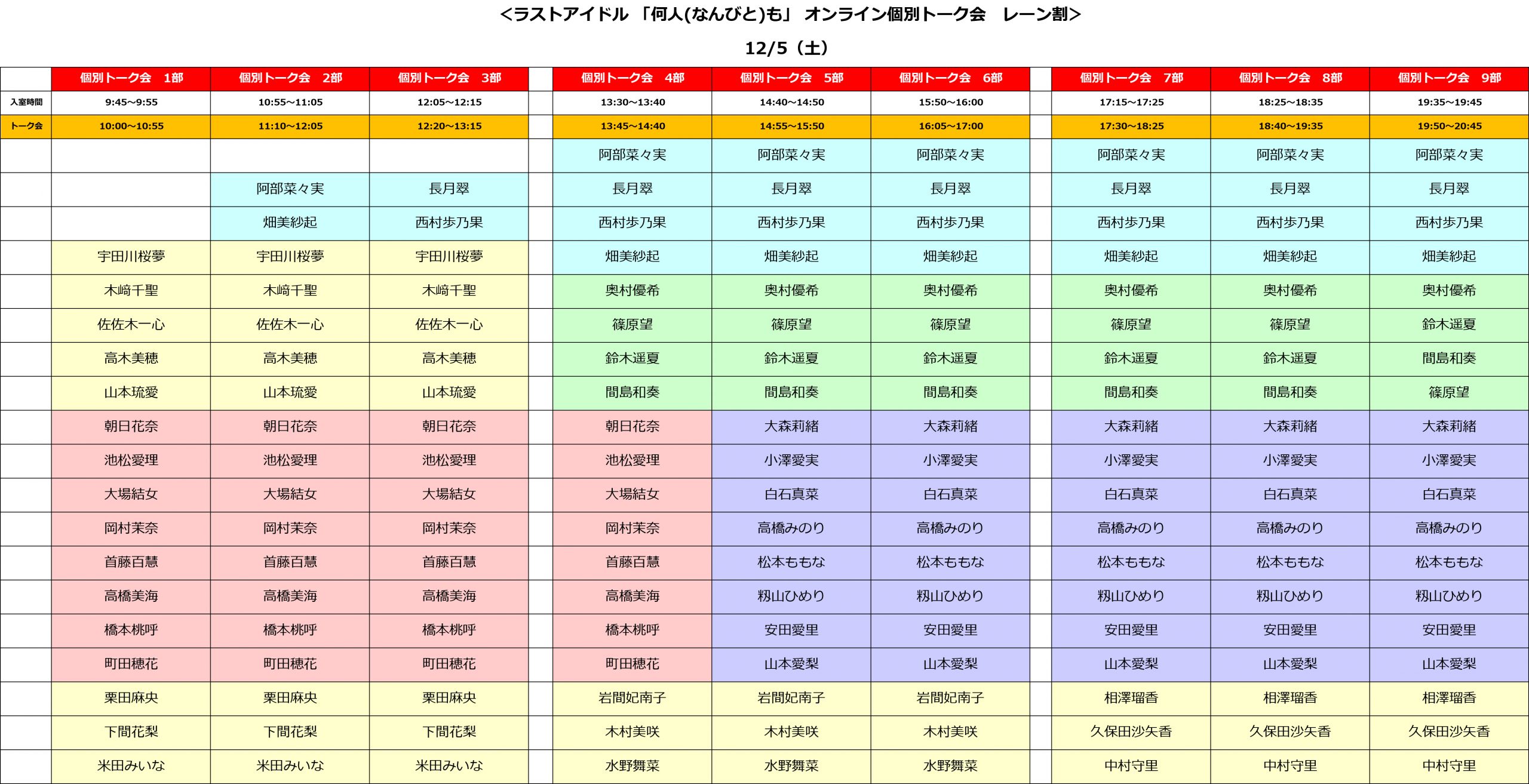 ＜ラストアイドル 「何人(なんびと)も」 オンライン個別トーク会　レーン割＞

12/5（土）

| | 個別トーク会　1部 | 個別トーク会　2部 | 個別トーク会　3部 | | 個別トーク会　4部 | 個別トーク会　5部 | 個別トーク会　6部 | | 個別トーク会　7部 | 個別トーク会　8部 | 個別トーク会　9部 |
|---|---|---|---|---|---|---|---|---|---|---|---|
| 入室時間 | 9:45~9:55 | 10:55~11:05 | 12:05~12:15 | | 13:30~13:40 | 14:40~14:50 | 15:50~16:00 | | 17:15~17:25 | 18:25~18:35 | 19:35~19:45 |
| トーク会 | 10:00~10:55 | 11:10~12:05 | 12:20~13:15 | | 13:45~14:40 | 14:55~15:50 | 16:05~17:00 | | 17:30~18:25 | 18:40~19:35 | 19:50~20:45 |
| | | | | | 阿部菜々実 | 阿部菜々実 | 阿部菜々実 | | 阿部菜々実 | 阿部菜々実 | 阿部菜々実 |
| | | 阿部菜々実 | 長月翠 | | 長月翠 | 長月翠 | 長月翠 | | 長月翠 | 長月翠 | 長月翠 |
| | | 畑美紗起 | 西村歩乃果 | | 西村歩乃果 | 西村歩乃果 | 西村歩乃果 | | 西村歩乃果 | 西村歩乃果 | 西村歩乃果 |
| | 宇田川桜夢 | 宇田川桜夢 | 宇田川桜夢 | | 畑美紗起 | 畑美紗起 | 畑美紗起 | | 畑美紗起 | 畑美紗起 | 畑美紗起 |
| | 木﨑千聖 | 木﨑千聖 | 木﨑千聖 | | 奥村優希 | 奥村優希 | 奥村優希 | | 奥村優希 | 奥村優希 | 奥村優希 |
| | 佐佐木一心 | 佐佐木一心 | 佐佐木一心 | | 篠原望 | 篠原望 | 篠原望 | | 篠原望 | 篠原望 | 鈴木遥夏 |
| | 高木美穂 | 高木美穂 | 高木美穂 | | 鈴木遥夏 | 鈴木遥夏 | 鈴木遥夏 | | 鈴木遥夏 | 鈴木遥夏 | 間島和奏 |
| | 山本琉愛 | 山本琉愛 | 山本琉愛 | | 間島和奏 | 間島和奏 | 間島和奏 | | 間島和奏 | 間島和奏 | 篠原望 |
| | 朝日花奈 | 朝日花奈 | 朝日花奈 | | 朝日花奈 | 大森莉緒 | 大森莉緒 | | 大森莉緒 | 大森莉緒 | 大森莉緒 |
| | 池松愛理 | 池松愛理 | 池松愛理 | | 池松愛理 | 小澤愛実 | 小澤愛実 | | 小澤愛実 | 小澤愛実 | 小澤愛実 |
| | 大場結女 | 大場結女 | 大場結女 | | 大場結女 | 白石真菜 | 白石真菜 | | 白石真菜 | 白石真菜 | 白石真菜 |
| | 岡村茉奈 | 岡村茉奈 | 岡村茉奈 | | 岡村茉奈 | 高橋みのり | 高橋みのり | | 高橋みのり | 高橋みのり | 高橋みのり |
| | 首藤百慧 | 首藤百慧 | 首藤百慧 | | 首藤百慧 | 松本ももな | 松本ももな | | 松本ももな | 松本ももな | 松本ももな |
| | 高橋美海 | 高橋美海 | 高橋美海 | | 高橋美海 | 籾山ひめり | 籾山ひめり | | 籾山ひめり | 籾山ひめり | 籾山ひめり |
| | 橋本桃呼 | 橋本桃呼 | 橋本桃呼 | | 橋本桃呼 | 安田愛里 | 安田愛里 | | 安田愛里 | 安田愛里 | 安田愛里 |
| | 町田穂花 | 町田穂花 | 町田穂花 | | 町田穂花 | 山本愛梨 | 山本愛梨 | | 山本愛梨 | 山本愛梨 | 山本愛梨 |
| | 栗田麻央 | 栗田麻央 | 栗田麻央 | | 岩間妃南子 | 岩間妃南子 | 岩間妃南子 | | 相澤瑠香 | 相澤瑠香 | 相澤瑠香 |
| | 下間花梨 | 下間花梨 | 下間花梨 | | 木村美咲 | 木村美咲 | 木村美咲 | | 久保田沙矢香 | 久保田沙矢香 | 久保田沙矢香 |
| | 米田みいな | 米田みいな | 米田みいな | | 水野舞菜 | 水野舞菜 | 水野舞菜 | | 中村守里 | 中村守里 | 中村守里 |